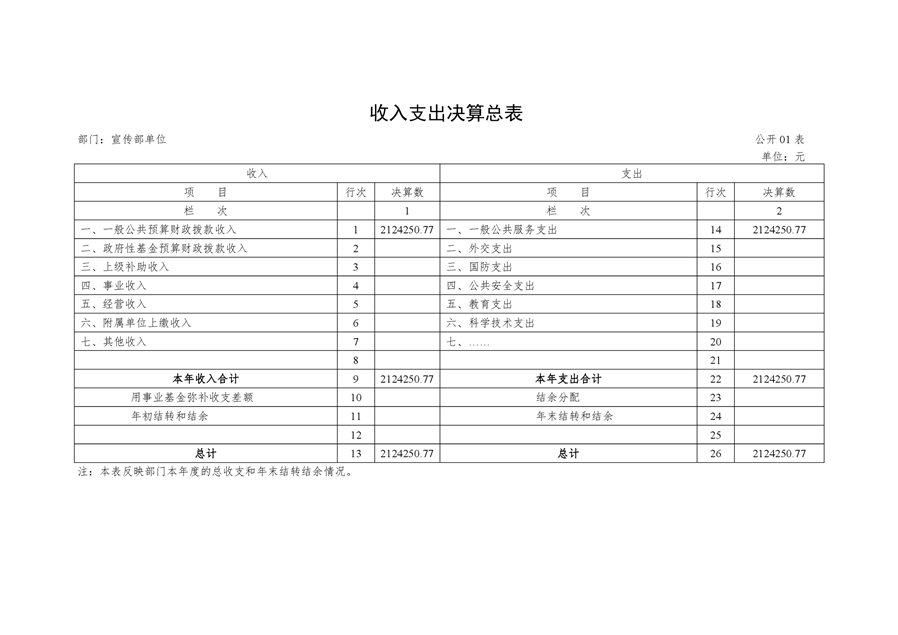 收入支出决算总表

部门：宣传部单位

公开 01 表

单位：元

| 收入 | | | 支出 | | |
|---|---|---|---|---|---|
| 项　　目 | 行次 | 决算数 | 项　　目 | 行次 | 决算数 |
| 栏　　次 | | 1 | 栏　　次 | | 2 |
| 一、一般公共预算财政拨款收入 | 1 | 2124250.77 | 一、一般公共服务支出 | 14 | 2124250.77 |
| 二、政府性基金预算财政拨款收入 | 2 | | 二、外交支出 | 15 | |
| 三、上级补助收入 | 3 | | 三、国防支出 | 16 | |
| 四、事业收入 | 4 | | 四、公共安全支出 | 17 | |
| 五、经营收入 | 5 | | 五、教育支出 | 18 | |
| 六、附属单位上缴收入 | 6 | | 六、科学技术支出 | 19 | |
| 七、其他收入 | 7 | | 七、…… | 20 | |
| | 8 | | | 21 | |
| 本年收入合计 | 9 | 2124250.77 | 本年支出合计 | 22 | 2124250.77 |
| 用事业基金弥补收支差额 | 10 | | 结余分配 | 23 | |
| 年初结转和结余 | 11 | | 年末结转和结余 | 24 | |
| | 12 | | | 25 | |
| 总计 | 13 | 2124250.77 | 总计 | 26 | 2124250.77 |

注：本表反映部门本年度的总收支和年末结转结余情况。